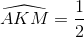 $\widehat{AKM} = \frac{1}{2}$